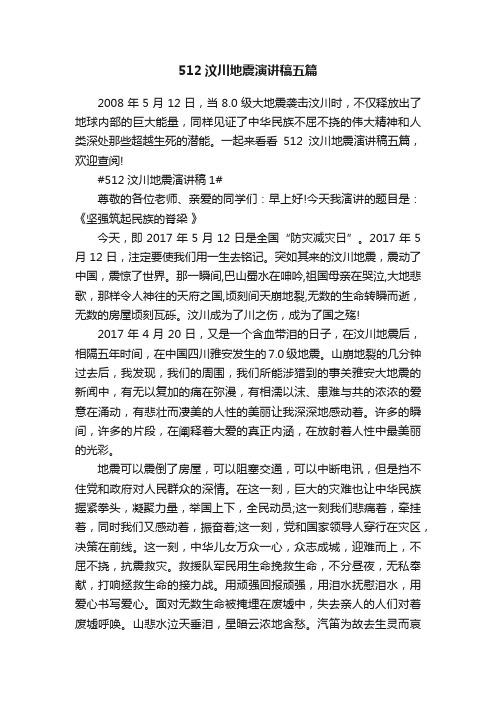 512 汶川地震演讲稿五篇

2008 年 5 月 12 日，当 8.0 级大地震袭击汶川时，不仅释放出了地球内部的巨大能量，同样见证了中华民族不屈不挠的伟大精神和人类深处那些超越生死的潜能。一起来看看 512 汶川地震演讲稿五篇，欢迎查阅!

#512 汶川地震演讲稿 1#

尊敬的各位老师、亲爱的同学们：早上好!今天我演讲的题目是：《坚强筑起民族的脊梁 》

今天，即 2017 年 5 月 12 日是全国“防灾减灾日”。2017 年 5 月 12 日，注定要使我们用一生去铭记。突如其来的汶川地震，震动了中国，震惊了世界。那一瞬间,巴山蜀水在呻吟,祖国母亲在哭泣,大地悲歌，那样令人神往的天府之国,顷刻间天崩地裂,无数的生命转瞬而逝，无数的房屋顷刻瓦砾。汶川成为了川之伤，成为了国之殇!

2017 年 4 月 20 日，又是一个含血带泪的日子，在汶川地震后，相隔五年时间，在中国四川雅安发生的 7.0 级地震。山崩地裂的几分钟过去后，我发现，我们的周围，我们所能涉猎到的事关雅安大地震的新闻中，有无以复加的痛在弥漫，有相濡以沫、患难与共的浓浓的爱意在涌动，有悲壮而凄美的人性的美丽让我深深地感动着。许多的瞬间，许多的片段，在阐释着大爱的真正内涵，在放射着人性中最美丽的光彩。

地震可以震倒了房屋，可以阻塞交通，可以中断电讯，但是挡不住党和政府对人民群众的深情。在这一刻，巨大的灾难也让中华民族握紧拳头，凝聚力量，举国上下，全民动员;这一刻我们悲痛着，牵挂着，同时我们又感动着，振奋着;这一刻，党和国家领导人穿行在灾区，决策在前线。这一刻，中华儿女万众一心，众志成城，迎难而上，不屈不挠，抗震救灾。救援队军民用生命挽救生命，不分昼夜，无私奉献，打响拯救生命的接力战。用顽强回报顽强，用泪水抚慰泪水，用爱心书写爱心。面对无数生命被掩埋在废墟中，失去亲人的人们对着废墟呼唤。山悲水泣天垂泪，星暗云浓地含愁。汽笛为故去生灵而哀